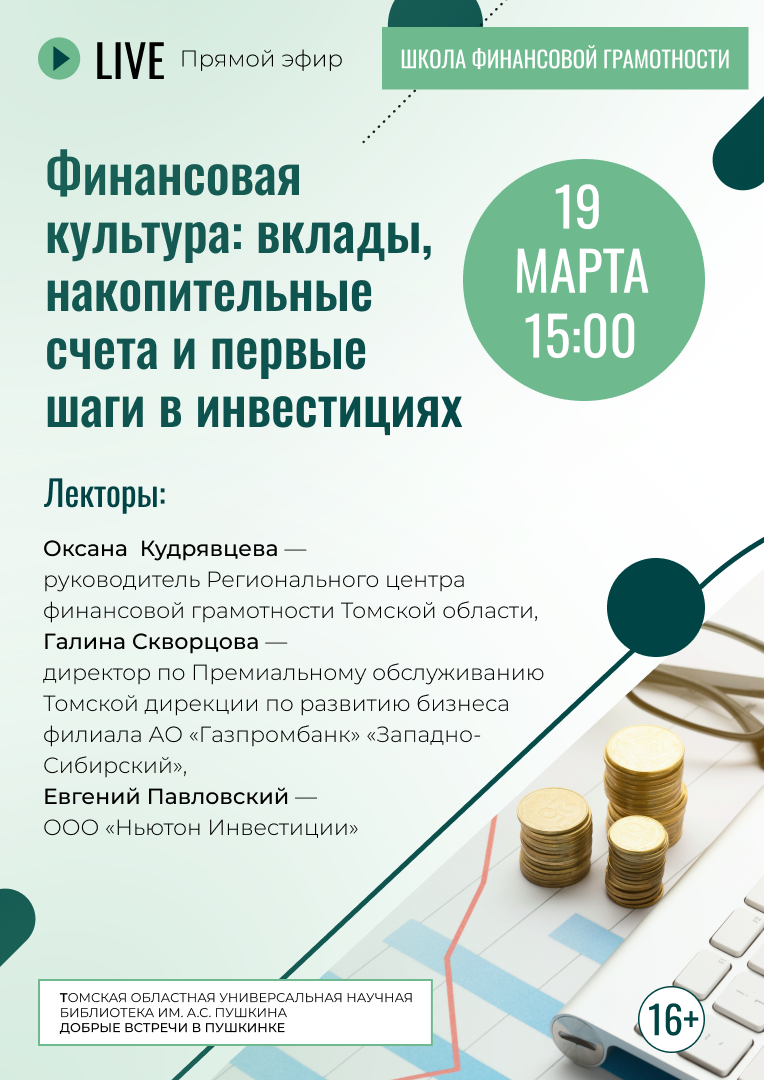 LIVE Прямой эфир

ШКОЛА ФИНАНСОВОЙ ГРАМОТНОСТИ

Финансовая культура: вклады, накопительные счета и первые шаги в инвестициях

19 МАРТА 15:00

Лекторы:

Оксана Кудрявцева — руководитель Регионального центра финансовой грамотности Томской области,

Галина Скворцова — директор по Премиальному обслуживанию Томской дирекции по развитию бизнеса филиала АО «Газпромбанк» «Западно-Сибирский»,

Евгений Павловский — ООО «Ньютон Инвестиции»

ТОМСКАЯ ОБЛАСТНАЯ УНИВЕРСАЛЬНАЯ НАУЧНАЯ БИБЛИОТЕКА ИМ. А.С. ПУШКИНА
ДОБРЫЕ ВСТРЕЧИ В ПУШКИНКЕ

16+